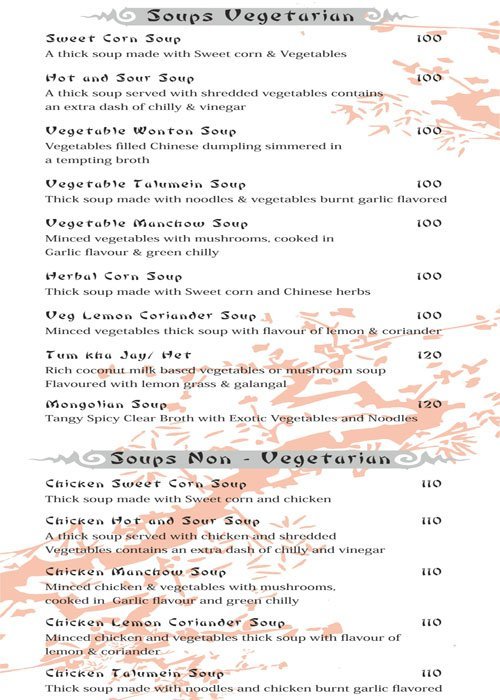 Soups Vegetarian

Sweet Corn Soup 100
A thick soup made with Sweet corn & Vegetables

Hot and Sour Soup 100
A thick soup served with shredded vegetables contains an extra dash of chilly & vinegar

Vegetable Wonton Soup 100
Vegetables filled Chinese dumpling simmered in a tempting broth

Vegetable Talumein Soup 100
Thick soup made with noodles & vegetables burnt garlic flavored

Vegetable Manchow Soup 100
Minced vegetables with mushrooms, cooked in Garlic flavour & green chilly

Herbal Corn Soup 100
Thick soup made with Sweet corn and Chinese herbs

Veg Lemon Coriander Soup 100
Minced vegetables thick soup with flavour of lemon & coriander

Tum kha Jay/ Het 120
Rich coconut milk based vegetables or mushroom soup Flavoured with lemon grass & galangal

Mongolian Soup 120
Tangy Spicy Clear Broth with Exotic Vegetables and Noodles

Soups Non - Vegetarian

Chicken Sweet Corn Soup 110
Thick soup made with Sweet corn and chicken

Chicken Hot and Sour Soup 110
A thick soup served with chicken and shredded Vegetables contains an extra dash of chilly and vinegar

Chicken Manchow Soup 110
Minced chicken & vegetables with mushrooms, cooked in Garlic flavour and green chilly

Chicken Lemon Coriander Soup 110
Minced chicken and vegetables thick soup with flavour of lemon & coriander

Chicken Talumein Soup 110
Thick soup made with noodles and chicken burnt garlic flavored